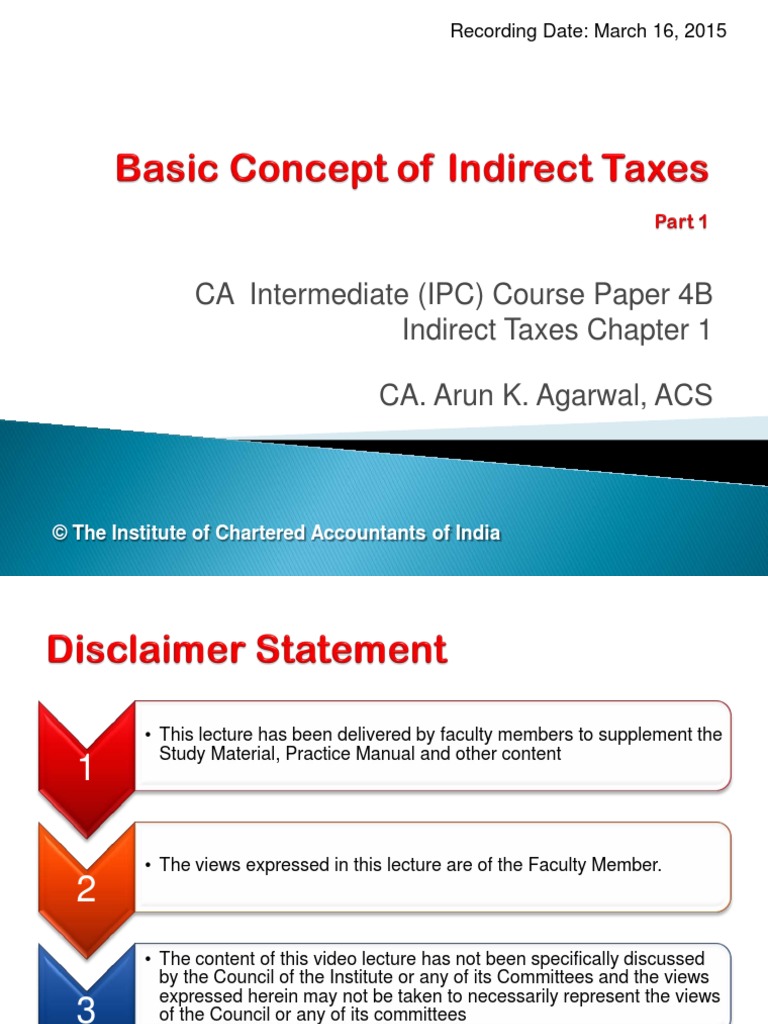 Recording Date: March 16, 2015

Basic Concept of Indirect Taxes

Part 1

CA Intermediate (IPC) Course Paper 4B
Indirect Taxes Chapter 1

CA. Arun K. Agarwal, ACS

© The Institute of Chartered Accountants of India

Disclaimer Statement

1

• This lecture has been delivered by faculty members to supplement the Study Material, Practice Manual and other content

2

• The views expressed in this lecture are of the Faculty Member.

3

• The content of this video lecture has not been specifically discussed by the Council of the Institute or any of its Committees and the views expressed herein may not be taken to necessarily represent the views of the Council or any of its committees